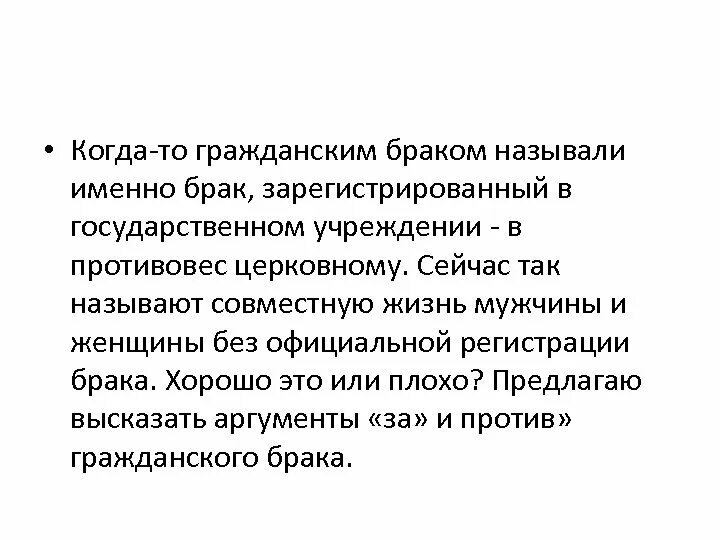 • Когда-то гражданским браком называли именно брак, зарегистрированный в государственном учреждении - в противовес церковному. Сейчас так называют совместную жизнь мужчины и женщины без официальной регистрации брака. Хорошо это или плохо? Предлагаю высказать аргументы «за» и против» гражданского брака.